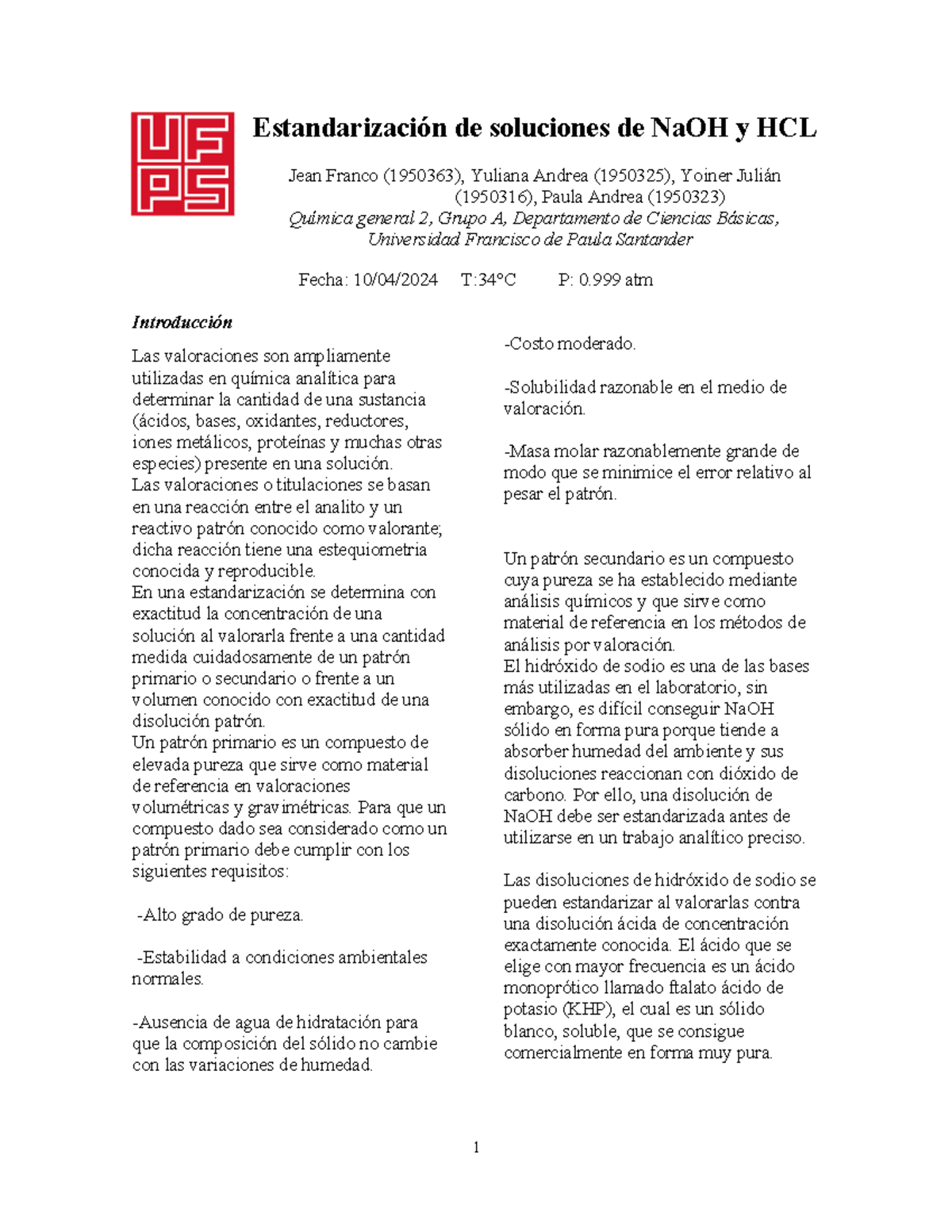 UFPS

Estandarización de soluciones de NaOH y HCL

Jean Franco (1950363), Yuliana Andrea (1950325), Yoiner Julián (1950316), Paula Andrea (1950323)
Química general 2, Grupo A, Departamento de Ciencias Básicas, Universidad Francisco de Paula Santander

Fecha: 10/04/2024 T:34°C P: 0.999 atm

Introducción

Las valoraciones son ampliamente utilizadas en química analítica para determinar la cantidad de una sustancia (ácidos, bases, oxidantes, reductores, iones metálicos, proteínas y muchas otras especies) presente en una solución.
Las valoraciones o titulaciones se basan en una reacción entre el analito y un reactivo patrón conocido como valorante; dicha reacción tiene una estequiometria conocida y reproducible.
En una estandarización se determina con exactitud la concentración de una solución al valorarla frente a una cantidad medida cuidadosamente de un patrón primario o secundario o frente a un volumen conocido con exactitud de una disolución patrón.
Un patrón primario es un compuesto de elevada pureza que sirve como material de referencia en valoraciones volumétricas y gravimétricas. Para que un compuesto dado sea considerado como un patrón primario debe cumplir con los siguientes requisitos:

-Alto grado de pureza.

-Estabilidad a condiciones ambientales normales.

-Ausencia de agua de hidratación para que la composición del sólido no cambie con las variaciones de humedad.

-Costo moderado.

-Solubilidad razonable en el medio de valoración.

-Masa molar razonablemente grande de modo que se minimice el error relativo al pesar el patrón.

Un patrón secundario es un compuesto cuya pureza se ha establecido mediante análisis químicos y que sirve como material de referencia en los métodos de análisis por valoración.
El hidróxido de sodio es una de las bases más utilizadas en el laboratorio, sin embargo, es difícil conseguir NaOH sólido en forma pura porque tiende a absorber humedad del ambiente y sus disoluciones reaccionan con dióxido de carbono. Por ello, una disolución de NaOH debe ser estandarizada antes de utilizarse en un trabajo analítico preciso.

Las disoluciones de hidróxido de sodio se pueden estandarizar al valorarlas contra una disolución ácida de concentración exactamente conocida. El ácido que se elige con mayor frecuencia es un ácido monoprótico llamado ftalato ácido de potasio (KHP), el cual es un sólido blanco, soluble, que se consigue comercialmente en forma muy pura.

1